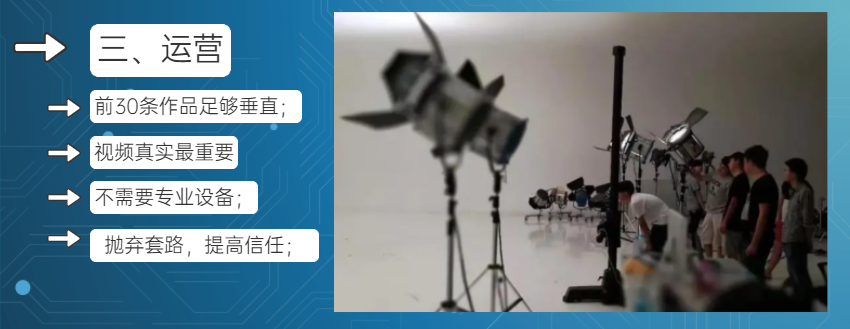 三、运营

前30条作品足够垂直；

视频真实最重要

不需要专业设备；

抛弃套路，提高信任；